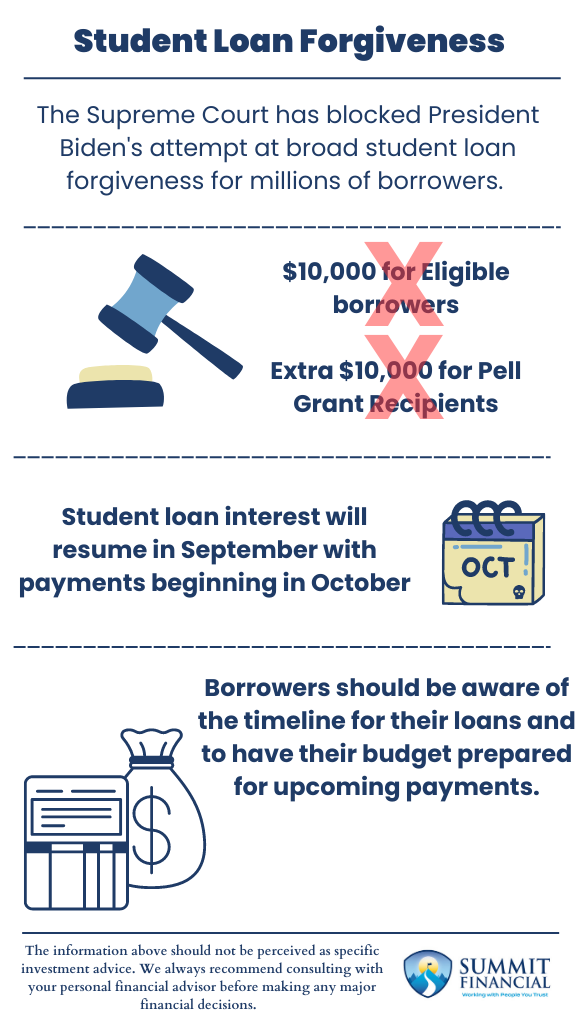 Student Loan Forgiveness

The Supreme Court has blocked President Biden's attempt at broad student loan forgiveness for millions of borrowers.

$10,000 for Eligible borrowers

Extra $10,000 for Pell Grant Recipients

Student loan interest will resume in September with payments beginning in October

OCT

Borrowers should be aware of the timeline for their loans and to have their budget prepared for upcoming payments.

$

The information above should not be perceived as specific investment advice. We always recommend consulting with your personal financial advisor before making any major financial decisions.

SUMMIT FINANCIAL
Working with People You Trust